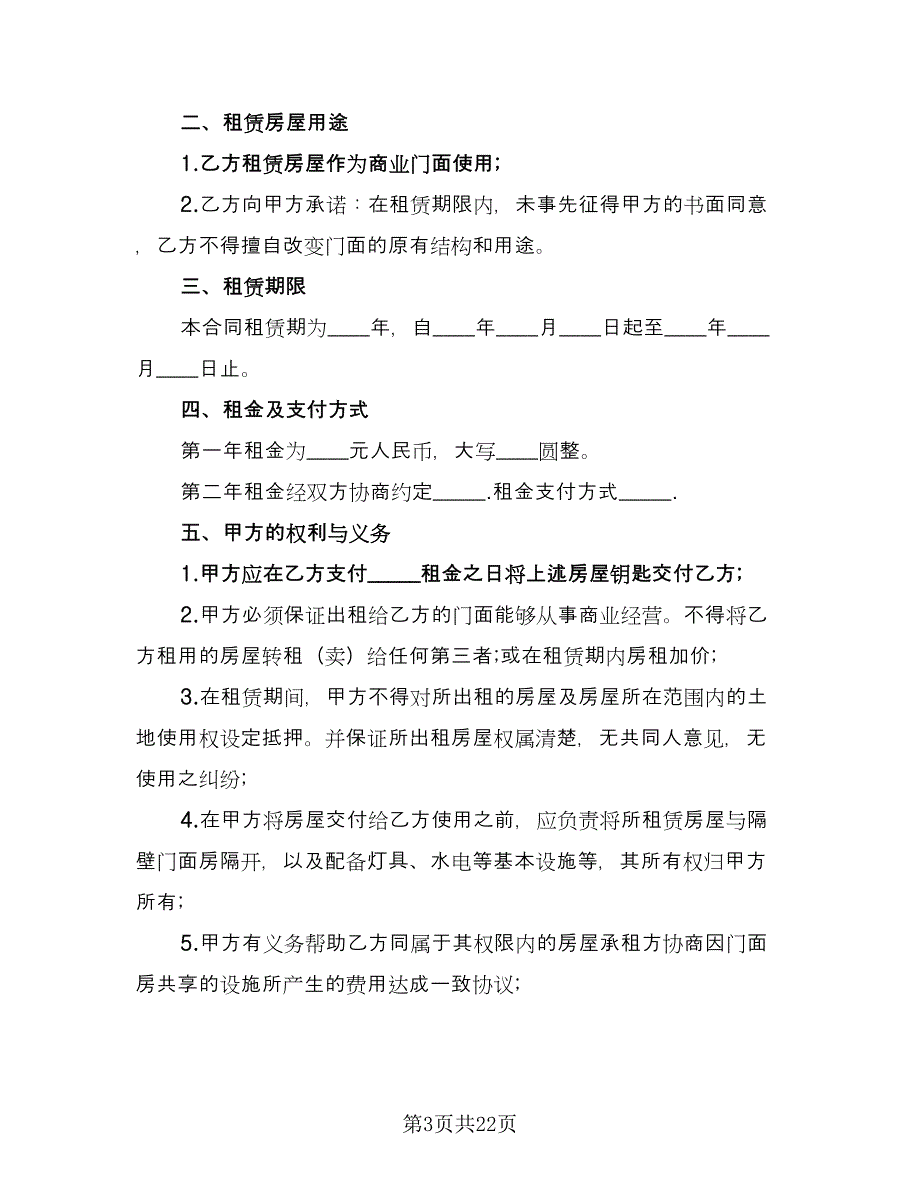 二、租赁房屋用途

1.乙方租赁房屋作为商业门面使用;

2.乙方向甲方承诺：在租赁期限内，未事先征得甲方的书面同意，乙方不得擅自改变门面的原有结构和用途。

三、租赁期限

本合同租赁期为____年，自____年____月____日起至____年____月____日止。

四、租金及支付方式

第一年租金为____元人民币，大写____圆整。

第二年租金经双方协商约定_____.租金支付方式_____.

五、甲方的权利与义务

1.甲方应在乙方支付_____租金之日将上述房屋钥匙交付乙方;

2.甲方必须保证出租给乙方的门面能够从事商业经营。不得将乙方租用的房屋转租（卖）给任何第三者;或在租赁期内房租加价;

3.在租赁期间，甲方不得对所出租的房屋及房屋所在范围内的土地使用权设定抵押。并保证所出租房屋权属清楚，无共同人意见，无使用之纠纷;

4.在甲方将房屋交付给乙方使用之前，应负责将所租赁房屋与隔壁门面房隔开，以及配备灯具、水电等基本设施等，其所有权归甲方所有;

5.甲方有义务帮助乙方同属于其权限内的房屋承租方协商因门面房共享的设施所产生的费用达成一致协议;

第3页共22页